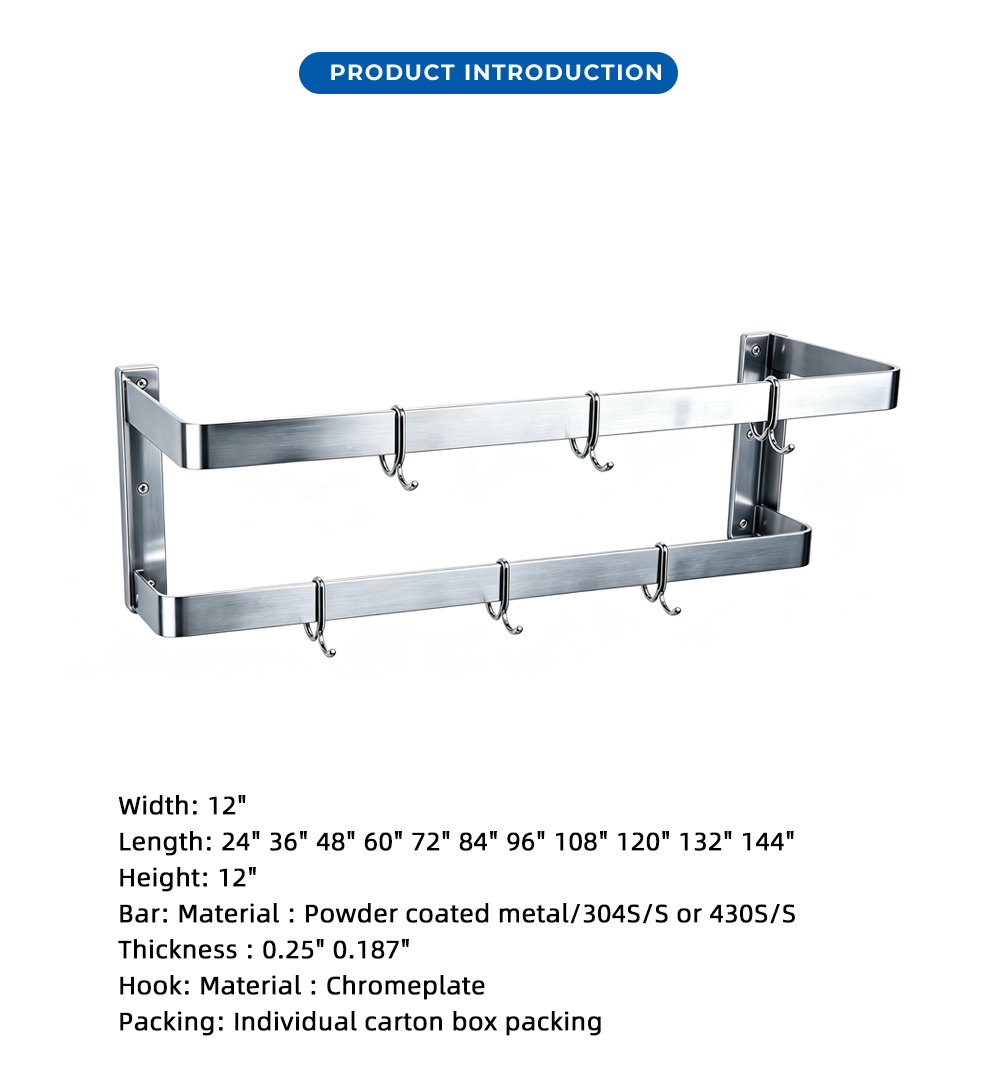 PRODUCT INTRODUCTION

Width: 12"
Length: 24" 36" 48" 60" 72" 84" 96" 108" 120" 132" 144"
Height: 12"
Bar: Material : Powder coated metal/304S/S or 430S/S
Thickness : 0.25" 0.187"
Hook: Material : Chromeplate
Packing: Individual carton box packing